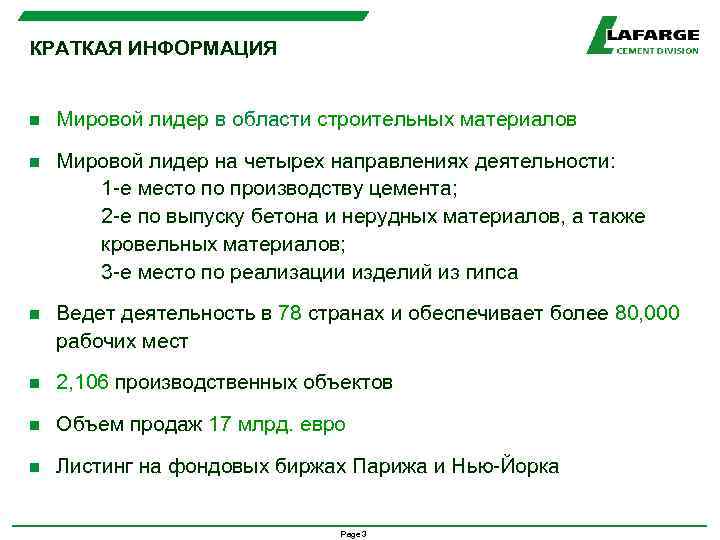 КРАТКАЯ ИНФОРМАЦИЯ

LAFARGE
CEMENT DIVISION

■ Мировой лидер в области строительных материалов

■ Мировой лидер на четырех направлениях деятельности:
1-е место по производству цемента;
2-е по выпуску бетона и нерудных материалов, а также кровельных материалов;
3-е место по реализации изделий из гипса

■ Ведет деятельность в 78 странах и обеспечивает более 80,000 рабочих мест

■ 2,106 производственных объектов

■ Объем продаж 17 млрд. евро

■ Листинг на фондовых биржах Парижа и Нью-Йорка

Page 3